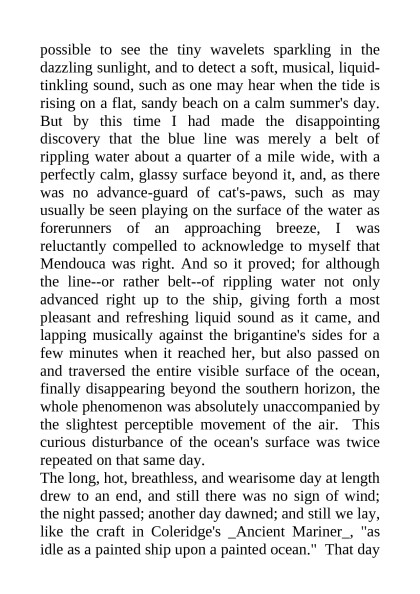 possible to see the tiny wavelets sparkling in the dazzling sunlight, and to detect a soft, musical, liquid-tinkling sound, such as one may hear when the tide is rising on a flat, sandy beach on a calm summer's day. But by this time I had made the disappointing discovery that the blue line was merely a belt of rippling water about a quarter of a mile wide, with a perfectly calm, glassy surface beyond it, and, as there was no advance-guard of cat's-paws, such as may usually be seen playing on the surface of the water as forerunners of an approaching breeze, I was reluctantly compelled to acknowledge to myself that Mendouca was right. And so it proved; for although the line--or rather belt--of rippling water not only advanced right up to the ship, giving forth a most pleasant and refreshing liquid sound as it came, and lapping musically against the brigantine's sides for a few minutes when it reached her, but also passed on and traversed the entire visible surface of the ocean, finally disappearing beyond the southern horizon, the whole phenomenon was absolutely unaccompanied by the slightest perceptible movement of the air. This curious disturbance of the ocean's surface was twice repeated on that same day.
The long, hot, breathless, and wearisome day at length drew to an end, and still there was no sign of wind; the night passed; another day dawned; and still we lay, like the craft in Coleridge's _Ancient Mariner_, "as idle as a painted ship upon a painted ocean." That day